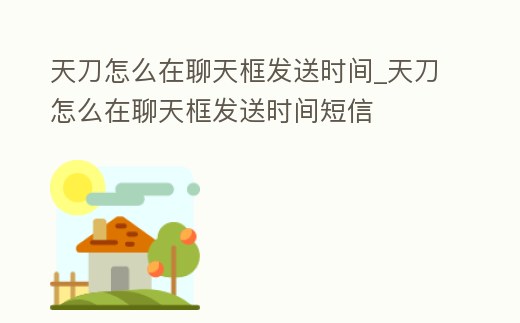 天刀怎么在聊天框发送时间_天刀怎么在聊天框发送时间短信